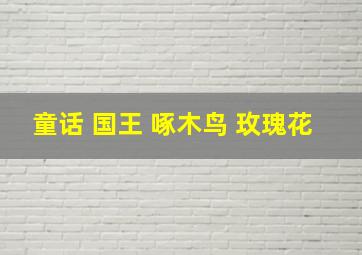 童话 国王 啄木鸟 玫瑰花